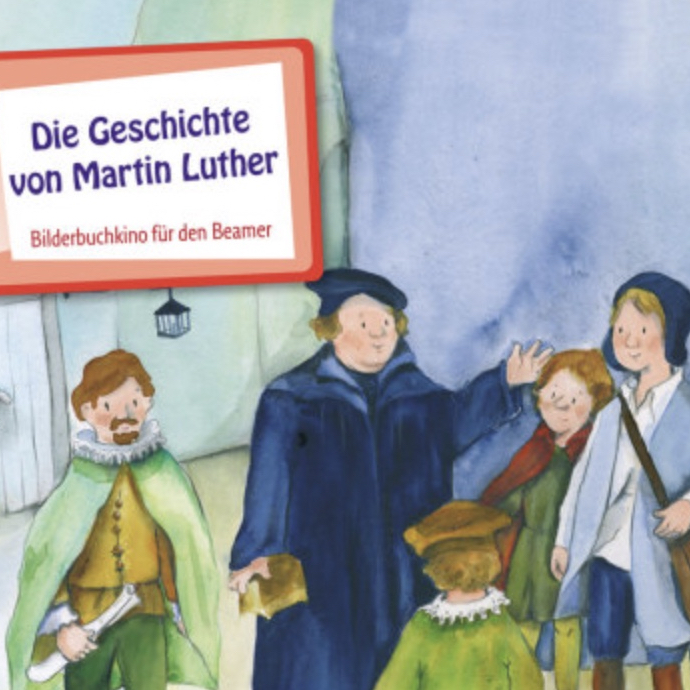 Die Geschichte von Martin Luther

Bilderbuchkino für den Beamer